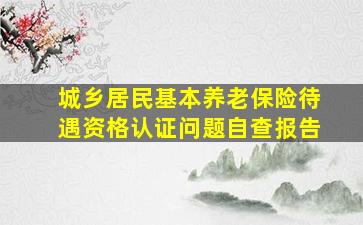 城乡居民基本养老保险待遇资格认证问题自查报告